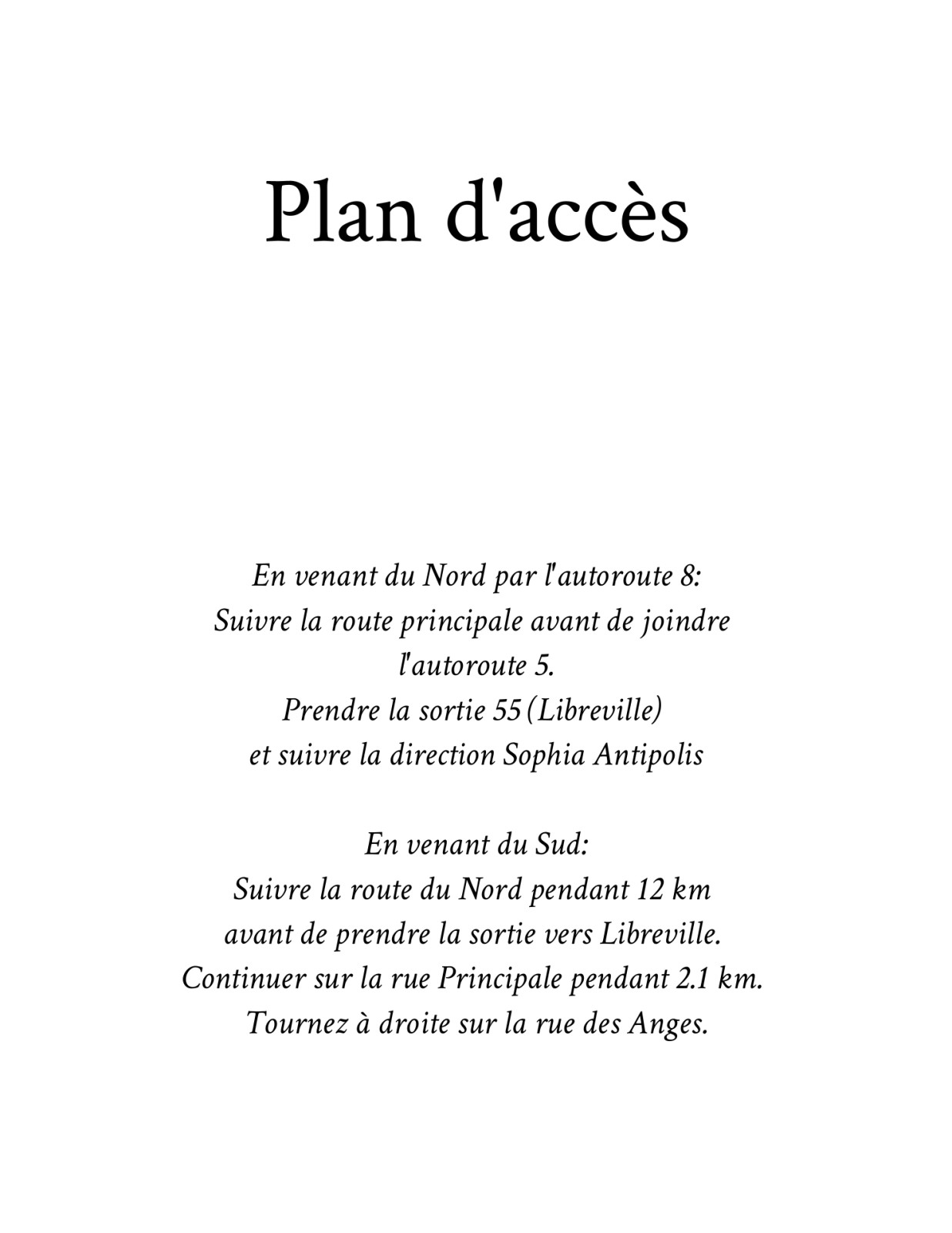 Plan d'accès

En venant du Nord par l'autoroute 8:
Suivre la route principale avant de joindre l'autoroute 5.
Prendre la sortie 55 (Libreville)
et suivre la direction Sophia Antipolis

En venant du Sud:
Suivre la route du Nord pendant 12 km
avant de prendre la sortie vers Libreville.
Continuer sur la rue Principale pendant 2.1 km.
Tournez à droite sur la rue des Anges.